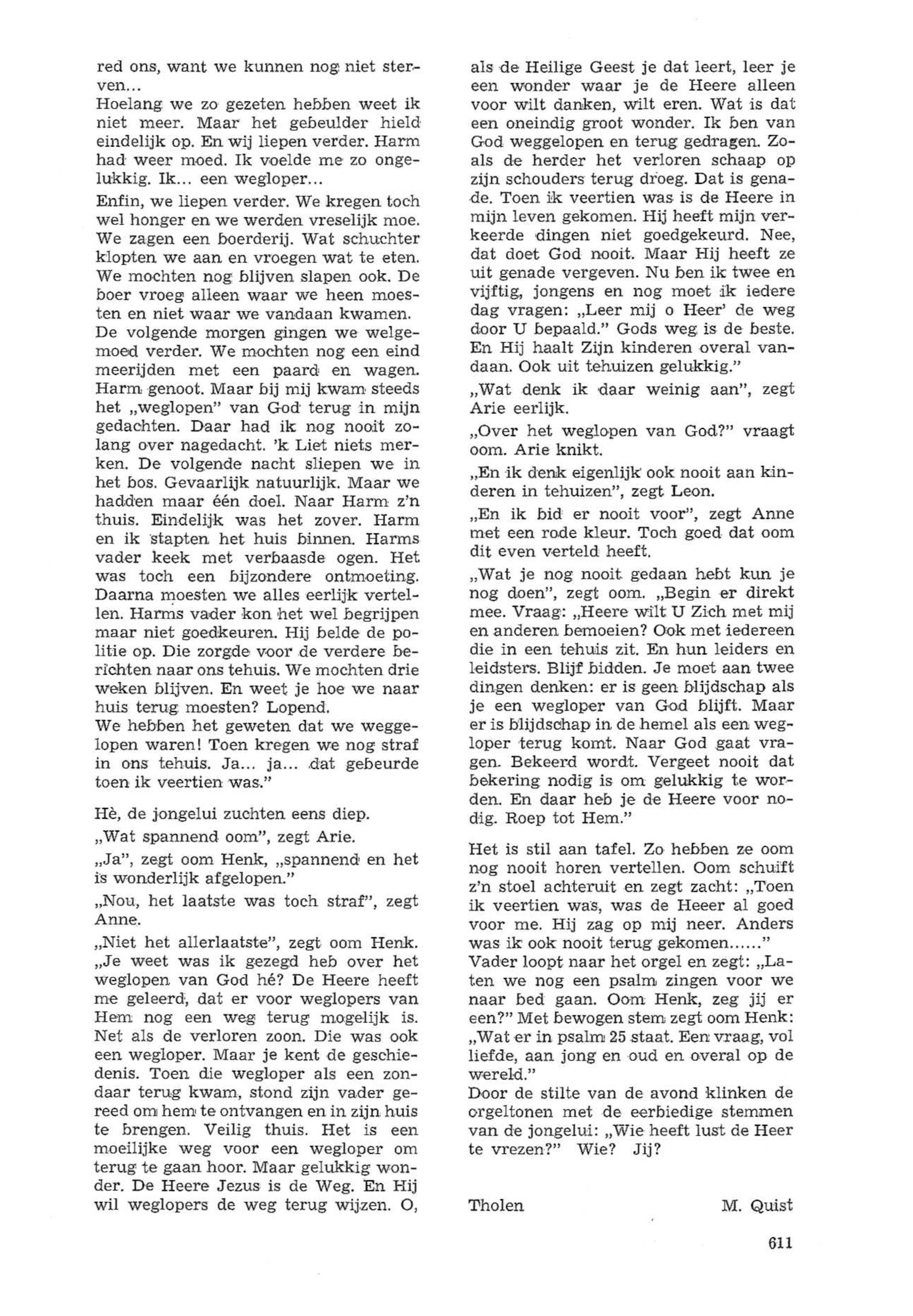 red ons, want we kunnen nog niet sterven...
Hoelang we zo gezeten hebben weet ik niet meer. Maar het gebeulder hield eindelijk op. En wij liepen verder. Harm had weer moed. Ik voelde me zo ongelukkig. Ik... een wegloper...

Enfin, we liepen verder. We kregen toch wel honger en we werden vreselijk moe. We zagen een boerderij. Wat schuchter klopten we aan en vroegen wat te eten. We mochten nog blijven slapen ook. De boer vroeg alleen waar we heen moesten en niet waar we vandaan kwamen. De volgende morgen gingen we welgemoed verder. We mochten nog een eind meerijden met een paard en wagen. Harm genoot. Maar bij mij kwam steeds het „weglopen" van God terug in mijn gedachten. Daar had ik nog nooit zolang over nagedacht. 'k Liet niets merken. De volgende nacht sliepen we in het bos. Gevaarlijk natuurlijk. Maar we hadden maar één doel. Naar Harm z'n thuis. Eindelijk was het zover. Harm en ik stapten het huis binnen. Harms vader keek met verbaasde ogen. Het was toch een bijzondere ontmoeting. Daarna moesten we alles eerlijk vertellen. Harms vader kon het wel begrijpen maar niet goedkeuren. Hij belde de politie op. Die zorgde voor de verdere berichten naar ons tehuis. We mochten drie weken blijven. En weet je hoe we naar huis terug moesten? Lopend.
We hebben het geweten dat we weggelopen waren! Toen kregen we nog straf in ons tehuis. Ja... ja... dat gebeurde toen ik veertien was."

Hè, de jongelui zuchten eens diep.

„Wat spannend oom", zegt Arie.

„Ja", zegt oom Henk, „spannend en het is wonderlijk afgelopen."

„Nou, het laatste was toch straf", zegt Anne.

„Niet het allerlaatste", zegt oom Henk. „Je weet was ik gezegd heb over het weglopen van God hé? De Heere heeft me geleerd, dat er voor weglopers van Hem nog een weg terug mogelijk is. Net als de verloren zoon. Die was ook een wegloper. Maar je kent de geschiedenis. Toen die wegloper als een zondaar terug kwam, stond zijn vader gereed om hem te ontvangen en in zijn huis te brengen. Veilig thuis. Het is een moeilijke weg voor een wegloper om terug te gaan hoor. Maar gelukkig wonder. De Heere Jezus is de Weg. En Hij wil weglopers de weg terug wijzen. O, als de Heilige Geest je dat leert, leer je een wonder waar je de Heere alleen voor wilt danken, wilt eren. Wat is dat een oneindig groot wonder. Ik ben van God weggelopen en terug gedragen. Zoals de herder het verloren schaap op zijn schouders terug droeg. Dat is genade. Toen ik veertien was is de Heere in mijn leven gekomen. Hij heeft mijn verkeerde dingen niet goedgekeurd. Nee, dat doet God nooit. Maar Hij heeft ze uit genade vergeven. Nu ben ik twee en vijftig, jongens en nog moet ik iedere dag vragen: „Leer mij o Heer' de weg door U bepaald." Gods weg is de beste. En Hij haalt Zijn kinderen overal vandaan. Ook uit tehuizen gelukkig."

„Wat denk ik daar weinig aan", zegt Arie eerlijk.

„Over het weglopen van God?" vraagt oom. Arie knikt.

„En ik denk eigenlijk ook nooit aan kinderen in tehuizen", zegt Leon.

„En ik bid er nooit voor", zegt Anne met een rode kleur. Toch goed dat oom dit even verteld heeft.

„Wat je nog nooit gedaan hebt kun je nog doen", zegt oom. „Begin er direkt mee. Vraag: „Heere wilt U Zich met mij en anderen bemoeien? Ook met iedereen die in een tehuis zit. En hun leiders en leidsters. Blijf bidden. Je moet aan twee dingen denken: er is geen blijdschap als je een wegloper van God blijft. Maar er is blijdschap in de hemel als een wegloper terug komt. Naar God gaat vragen. Bekeerd wordt. Vergeet nooit dat bekering nodig is om gelukkig te worden. En daar heb je de Heere voor nodig. Roep tot Hem."

Het is stil aan tafel. Zo hebben ze oom nog nooit horen vertellen. Oom schuift z'n stoel achteruit en zegt zacht: „Toen ik veertien was, was de Heeer al goed voor me. Hij zag op mij neer. Anders was ik ook nooit terug gekomen......"
Vader loopt naar het orgel en zegt: „Laten we nog een psalm zingen voor we naar bed gaan. Oom Henk, zeg jij er een?" Met bewogen stem zegt oom Henk: „Wat er in psalm 25 staat. Een vraag, vol liefde, aan jong en oud en overal op de wereld."
Door de stilte van de avond klinken de orgeltonen met de eerbiedige stemmen van de jongelui: „Wie heeft lust de Heer te vrezen?" Wie? Jij?

Tholen M. Quist

611